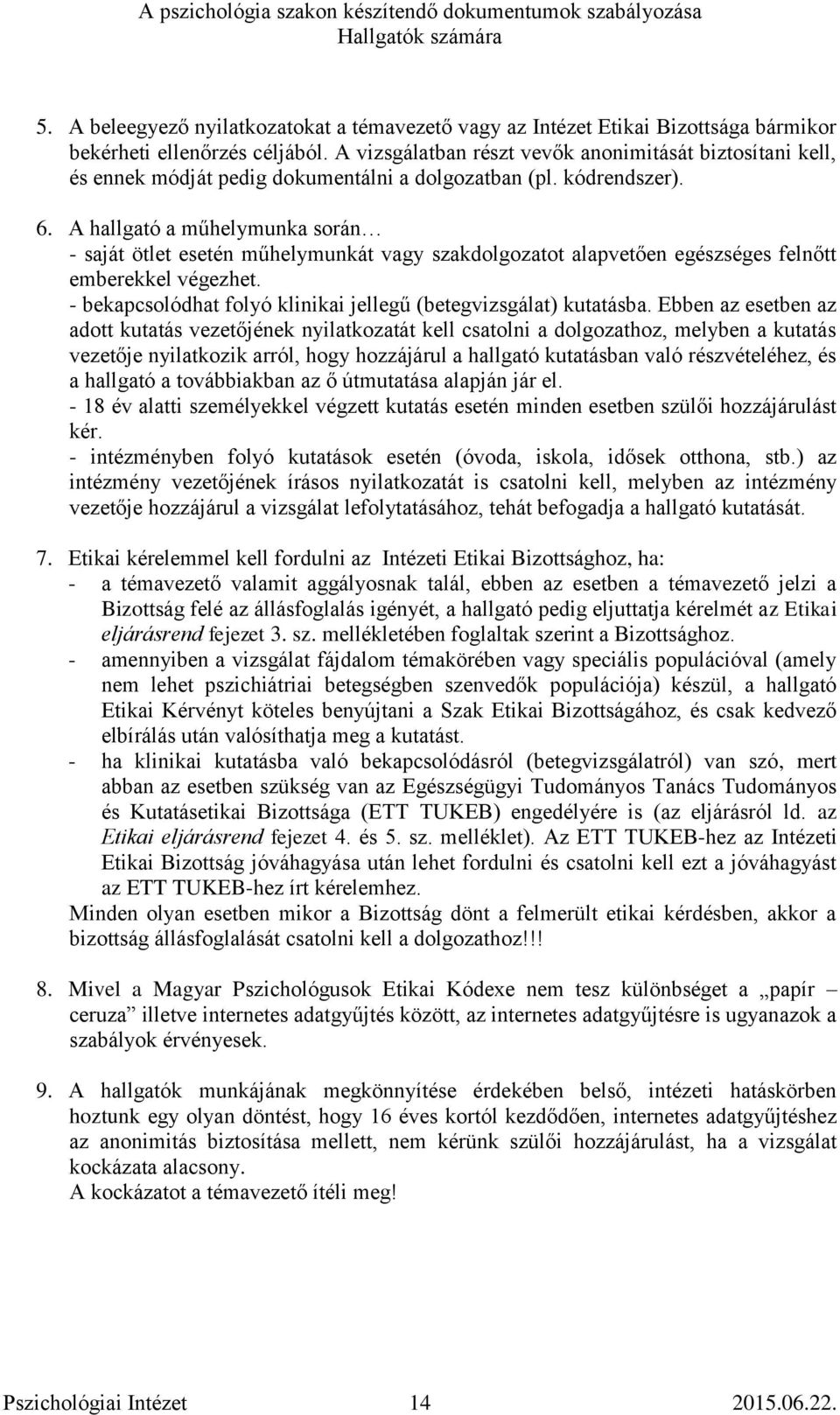 A pszichológia szakon készítendő dokumentumok szabályozása
Hallgatók számára

5. A beleegyező nyilatkozatokat a témavezető vagy az Intézet Etikai Bizottsága bármikor bekérheti ellenőrzés céljából. A vizsgálatban részt vevők anonimitását biztosítani kell, és ennek módját pedig dokumentálni a dolgozatban (pl. kódrendszer).

6. A hallgató a műhelymunka során…
- saját ötlet esetén műhelymunkát vagy szakdolgozatot alapvetően egészséges felnőtt emberekkel végezhet.
- bekapcsolódhat folyó klinikai jellegű (betegvizsgálat) kutatásba. Ebben az esetben az adott kutatás vezetőjének nyilatkozatát kell csatolni a dolgozathoz, melyben a kutatás vezetője nyilatkozik arról, hogy hozzájárul a hallgató kutatásban való részvételéhez, és a hallgató a továbbiakban az ő útmutatása alapján jár el.
- 18 év alatti személyekkel végzett kutatás esetén minden esetben szülői hozzájárulást kér.
- intézményben folyó kutatások esetén (óvoda, iskola, idősek otthona, stb.) az intézmény vezetőjének írásos nyilatkozatát is csatolni kell, melyben az intézmény vezetője hozzájárul a vizsgálat lefolytatásához, tehát befogadja a hallgató kutatását.

7. Etikai kérelemmel kell fordulni az Intézeti Etikai Bizottsághoz, ha:
- a témavezető valamit aggályosnak talál, ebben az esetben a témavezető jelzi a Bizottság felé az állásfoglalás igényét, a hallgató pedig eljuttatja kérelmét az Etikai eljárásrend fejezet 3. sz. mellékletében foglaltak szerint a Bizottsághoz.
- amennyiben a vizsgálat fájdalom témakörében vagy speciális populációval (amely nem lehet pszichiátriai betegségben szenvedők populációja) készül, a hallgató Etikai Kérvényt köteles benyújtani a Szak Etikai Bizottságához, és csak kedvező elbírálás után valósíthatja meg a kutatást.
- ha klinikai kutatásba való bekapcsolódásról (betegvizsgálatról) van szó, mert abban az esetben szükség van az Egészségügyi Tudományos Tanács Tudományos és Kutatásetikai Bizottsága (ETT TUKEB) engedélyére is (az eljárásról ld. az Etikai eljárásrend fejezet 4. és 5. sz. melléklet). Az ETT TUKEB-hez az Intézeti Etikai Bizottság jóváhagyása után lehet fordulni és csatolni kell ezt a jóváhagyást az ETT TUKEB-hez írt kérelemhez.
Minden olyan esetben mikor a Bizottság dönt a felmerült etikai kérdésben, akkor a bizottság állásfoglalását csatolni kell a dolgozathoz!!!

8. Mivel a Magyar Pszichológusok Etikai Kódexe nem tesz különbséget a „papír – ceruza” illetve internetes adatgyűjtés között, az internetes adatgyűjtésre is ugyanazok a szabályok érvényesek.

9. A hallgatók munkájának megkönnyítése érdekében belső, intézeti hatáskörben hoztunk egy olyan döntést, hogy 16 éves kortól kezdődően, internetes adatgyűjtéshez az anonimitás biztosítása mellett, nem kérünk szülői hozzájárulást, ha a vizsgálat kockázata alacsony.
A kockázatot a témavezető ítéli meg!

Pszichológiai Intézet 14 2015.06.22.